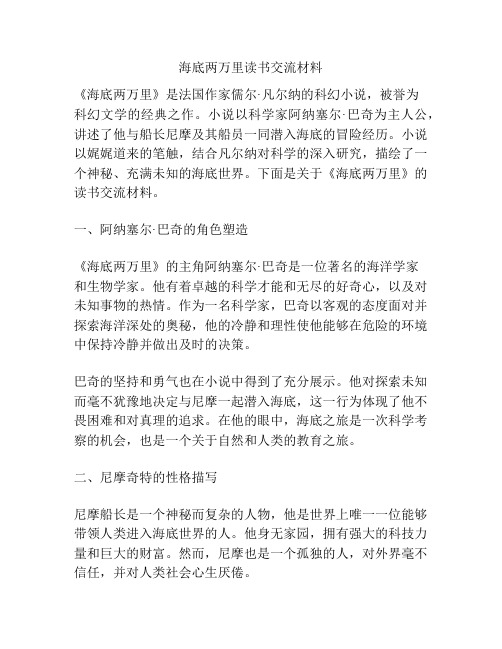 海底两万里读书交流材料

《海底两万里》是法国作家儒尔·凡尔纳的科幻小说，被誉为科幻文学的经典之作。小说以科学家阿纳塞尔·巴奇为主人公，讲述了他与船长尼摩及其船员一同潜入海底的冒险经历。小说以娓娓道来的笔触，结合凡尔纳对科学的深入研究，描绘了一个神秘、充满未知的海底世界。下面是关于《海底两万里》的读书交流材料。

一、阿纳塞尔·巴奇的角色塑造

《海底两万里》的主角阿纳塞尔·巴奇是一位著名的海洋学家和生物学家。他有着卓越的科学才能和无尽的好奇心，以及对未知事物的热情。作为一名科学家，巴奇以客观的态度面对并探索海洋深处的奥秘，他的冷静和理性使他能够在危险的环境中保持冷静并做出及时的决策。

巴奇的坚持和勇气也在小说中得到了充分展示。他对探索未知而毫不犹豫地决定与尼摩一起潜入海底，这一行为体现了他不畏困难和对真理的追求。在他的眼中，海底之旅是一次科学考察的机会，也是一个关于自然和人类的教育之旅。

二、尼摩奇特的性格描写

尼摩船长是一个神秘而复杂的人物，他是世界上唯一一位能够带领人类进入海底世界的人。他身无家园，拥有强大的科技力量和巨大的财富。然而，尼摩也是一个孤独的人，对外界毫不信任，并对人类社会心生厌倦。